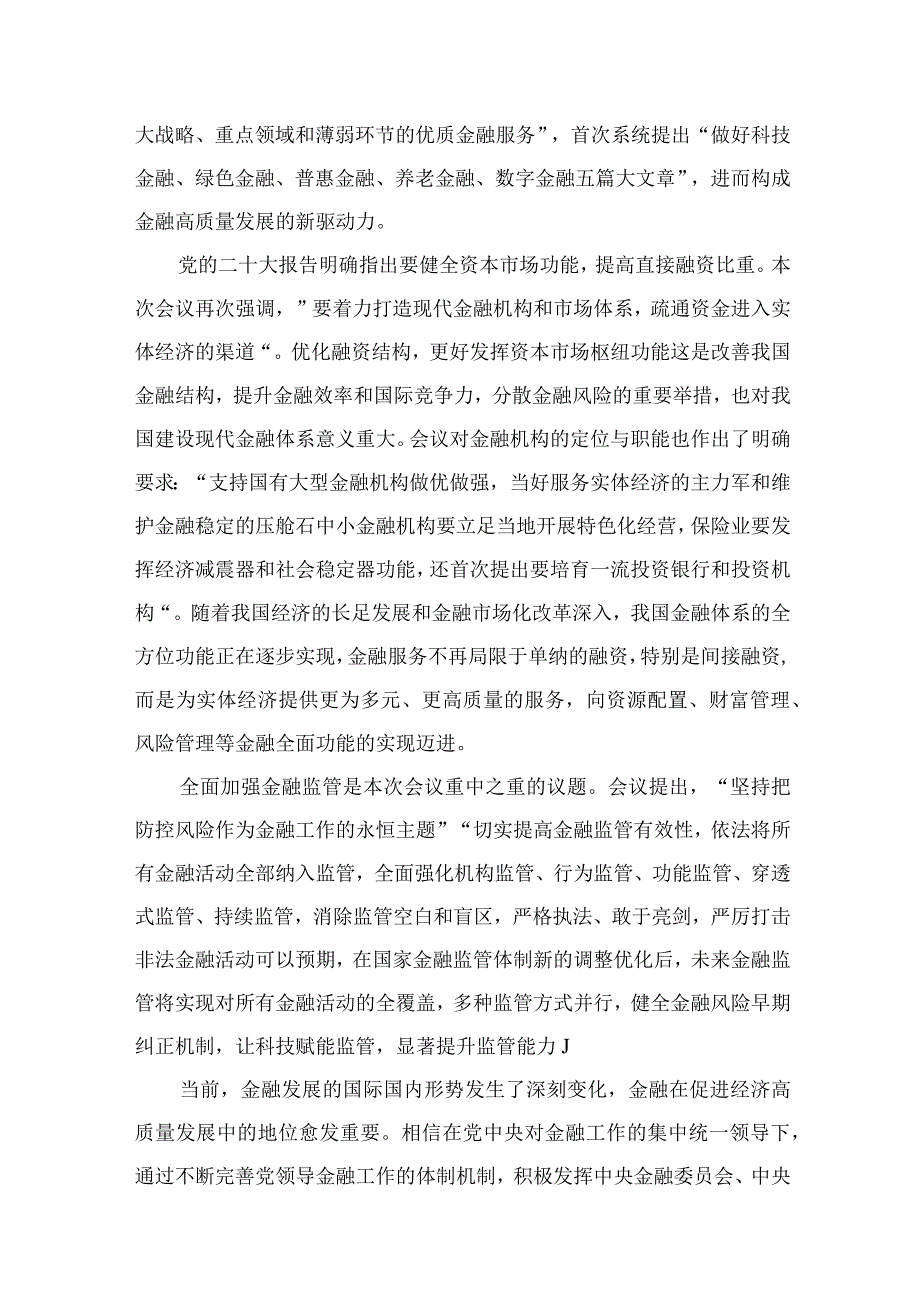 大战略、重点领域和薄弱环节的优质金融服务”，首次系统提出“做好科技金融、绿色金融、普惠金融、养老金融、数字金融五篇大文章”，进而构成金融高质量发展的新驱动力。

党的二十大报告明确指出要健全资本市场功能，提高直接融资比重。本次会议再次强调，”要着力打造现代金融机构和市场体系，疏通资金进入实体经济的渠道“。优化融资结构，更好发挥资本市场枢纽功能这是改善我国金融结构，提升金融效率和国际竞争力，分散金融风险的重要举措，也对我国建设现代金融体系意义重大。会议对金融机构的定位与职能也作出了明确要求：“支持国有大型金融机构做优做强，当好服务实体经济的主力军和维护金融稳定的压舱石中小金融机构要立足当地开展特色化经营，保险业要发挥经济减震器和社会稳定器功能，还首次提出要培育一流投资银行和投资机构“。随着我国经济的长足发展和金融市场化改革深入，我国金融体系的全方位功能正在逐步实现，金融服务不再局限于单纳的融资，特别是间接融资，而是为实体经济提供更为多元、更高质量的服务，向资源配置、财富管理、风险管理等金融全面功能的实现迈进。

全面加强金融监管是本次会议重中之重的议题。会议提出，“坚持把防控风险作为金融工作的永恒主题”“切实提高金融监管有效性，依法将所有金融活动全部纳入监管，全面强化机构监管、行为监管、功能监管、穿透式监管、持续监管，消除监管空白和盲区，严格执法、敢于亮剑，严厉打击非法金融活动可以预期，在国家金融监管体制新的调整优化后，未来金融监管将实现对所有金融活动的全覆盖，多种监管方式并行，健全金融风险早期纠正机制，让科技赋能监管，显著提升监管能力J

当前，金融发展的国际国内形势发生了深刻变化，金融在促进经济高质量发展中的地位愈发重要。相信在党中央对金融工作的集中统一领导下，通过不断完善党领导金融工作的体制机制，积极发挥中央金融委员会、中央